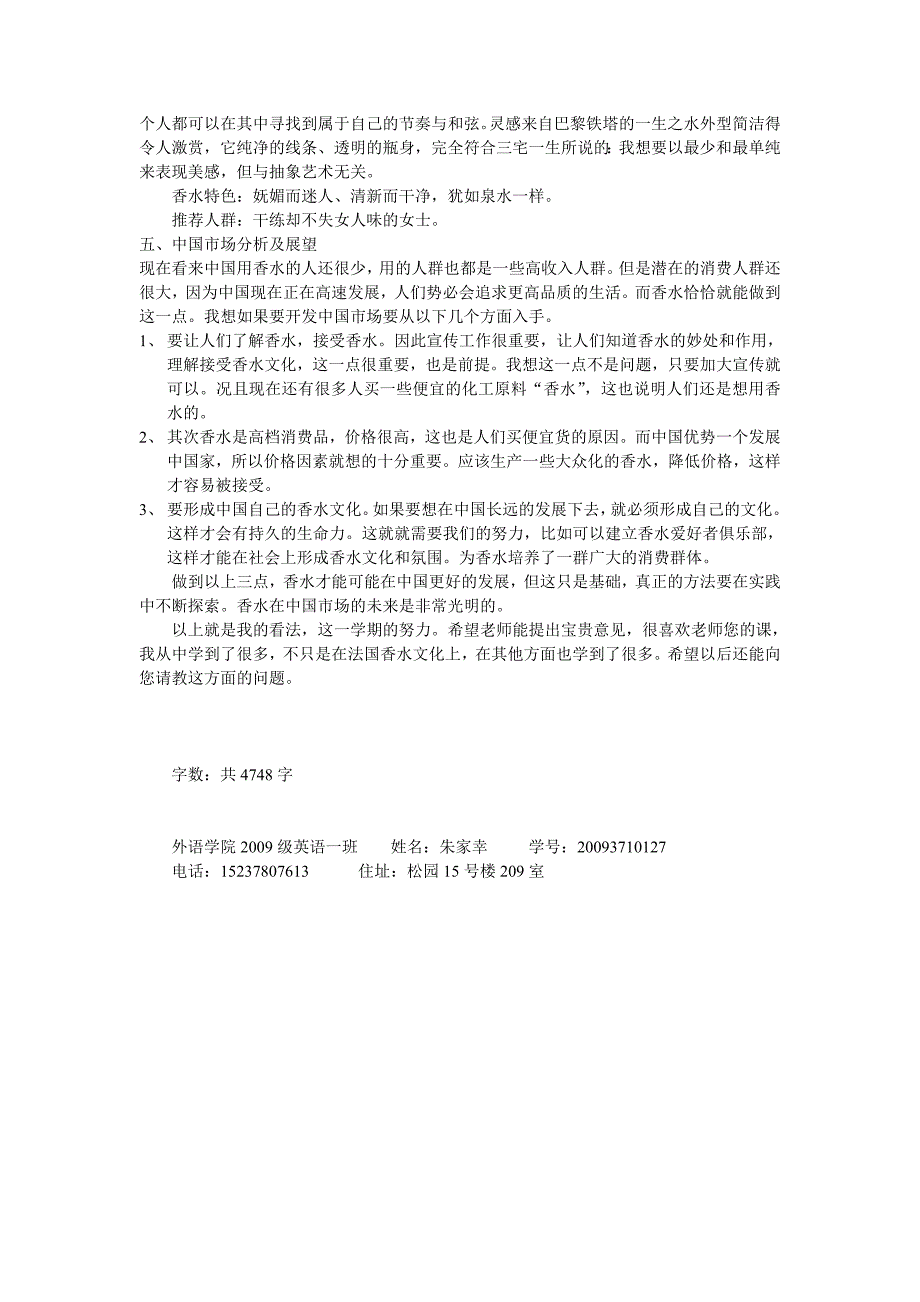 个人都可以在其中寻找到属于自己的节奏与和弦。灵感来自巴黎铁塔的一生之水外型简洁得令人激赏，它纯净的线条、透明的瓶身，完全符合三宅一生所说的：我想要以最少和最单纯来表现美感，但与抽象艺术无关。

香水特色：妩媚而迷人、清新而干净，犹如泉水一样。

推荐人群：干练却不失女人味的女士。

五、中国市场分析及展望

现在看来中国用香水的人还很少，用的人群也都是一些高收入人群。但是潜在的消费人群还很大，因为中国现在正在高速发展，人们势必会追求更高品质的生活。而香水恰恰就能做到这一点。我想如果要开发中国市场要从以下几个方面入手。

1、 要让人们了解香水，接受香水。因此宣传工作很重要，让人们知道香水的妙处和作用，理解接受香水文化，这一点很重要，也是前提。我想这一点不是问题，只要加大宣传就可以。况且现在还有很多人买一些便宜的化工原料“香水”，这也说明人们还是想用香水的。

2、 其次香水是高档消费品，价格很高，这也是人们买便宜货的原因。而中国优势一个发展中国家，所以价格因素就想的十分重要。应该生产一些大众化的香水，降低价格，这样才容易被接受。

3、 要形成中国自己的香水文化。如果要想在中国长远的发展下去，就必须形成自己的文化。这样才会有持久的生命力。这就就需要我们的努力，比如可以建立香水爱好者俱乐部，这样才能在社会上形成香水文化和氛围。为香水培养了一群广大的消费群体。

做到以上三点，香水才能可能在中国更好的发展，但这只是基础，真正的方法要在实践中不断探索。香水在中国市场的未来是非常光明的。

以上就是我的看法，这一学期的努力。希望老师能提出宝贵意见，很喜欢老师您的课，我从中学到了很多，不只是在法国香水文化上，在其他方面也学到了很多。希望以后还能向您请教这方面的问题。

字数：共 4748 字

外语学院 2009 级英语一班 姓名：朱家幸 学号：20093710127
电话：15237807613 住址：松园 15 号楼 209 室